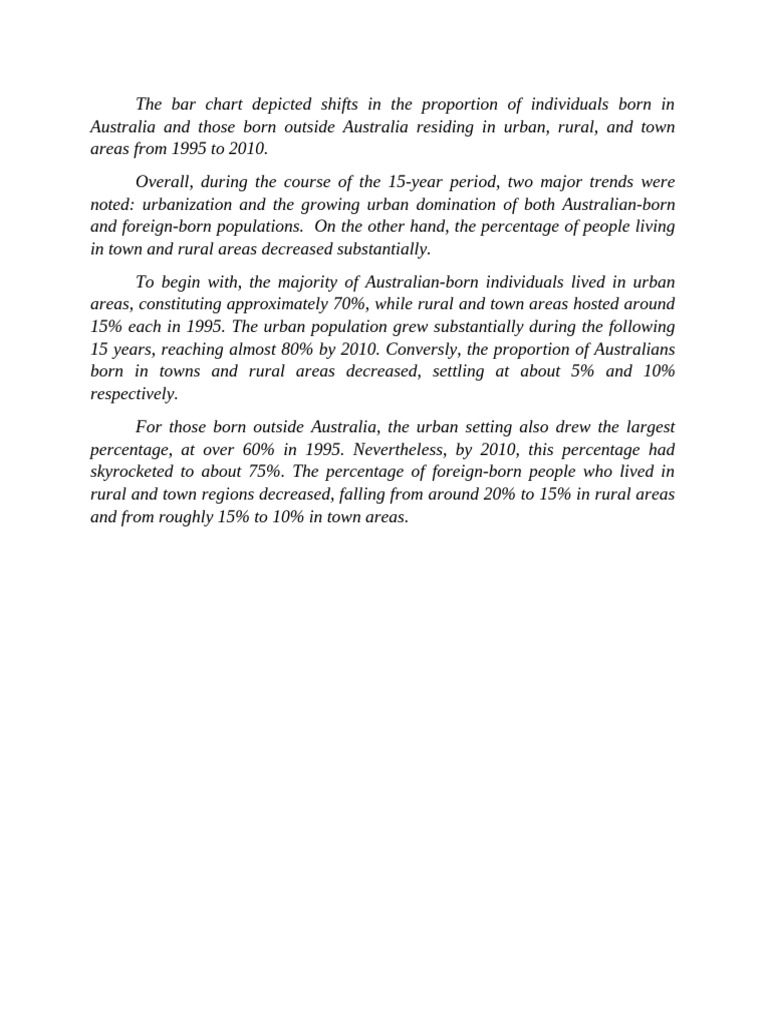 The bar chart depicted shifts in the proportion of individuals born in Australia and those born outside Australia residing in urban, rural, and town areas from 1995 to 2010.

Overall, during the course of the 15-year period, two major trends were noted: urbanization and the growing urban domination of both Australian-born and foreign-born populations. On the other hand, the percentage of people living in town and rural areas decreased substantially.

To begin with, the majority of Australian-born individuals lived in urban areas, constituting approximately 70%, while rural and town areas hosted around 15% each in 1995. The urban population grew substantially during the following 15 years, reaching almost 80% by 2010. Conversly, the proportion of Australians born in towns and rural areas decreased, settling at about 5% and 10% respectively.

For those born outside Australia, the urban setting also drew the largest percentage, at over 60% in 1995. Nevertheless, by 2010, this percentage had skyrocketed to about 75%. The percentage of foreign-born people who lived in rural and town regions decreased, falling from around 20% to 15% in rural areas and from roughly 15% to 10% in town areas.